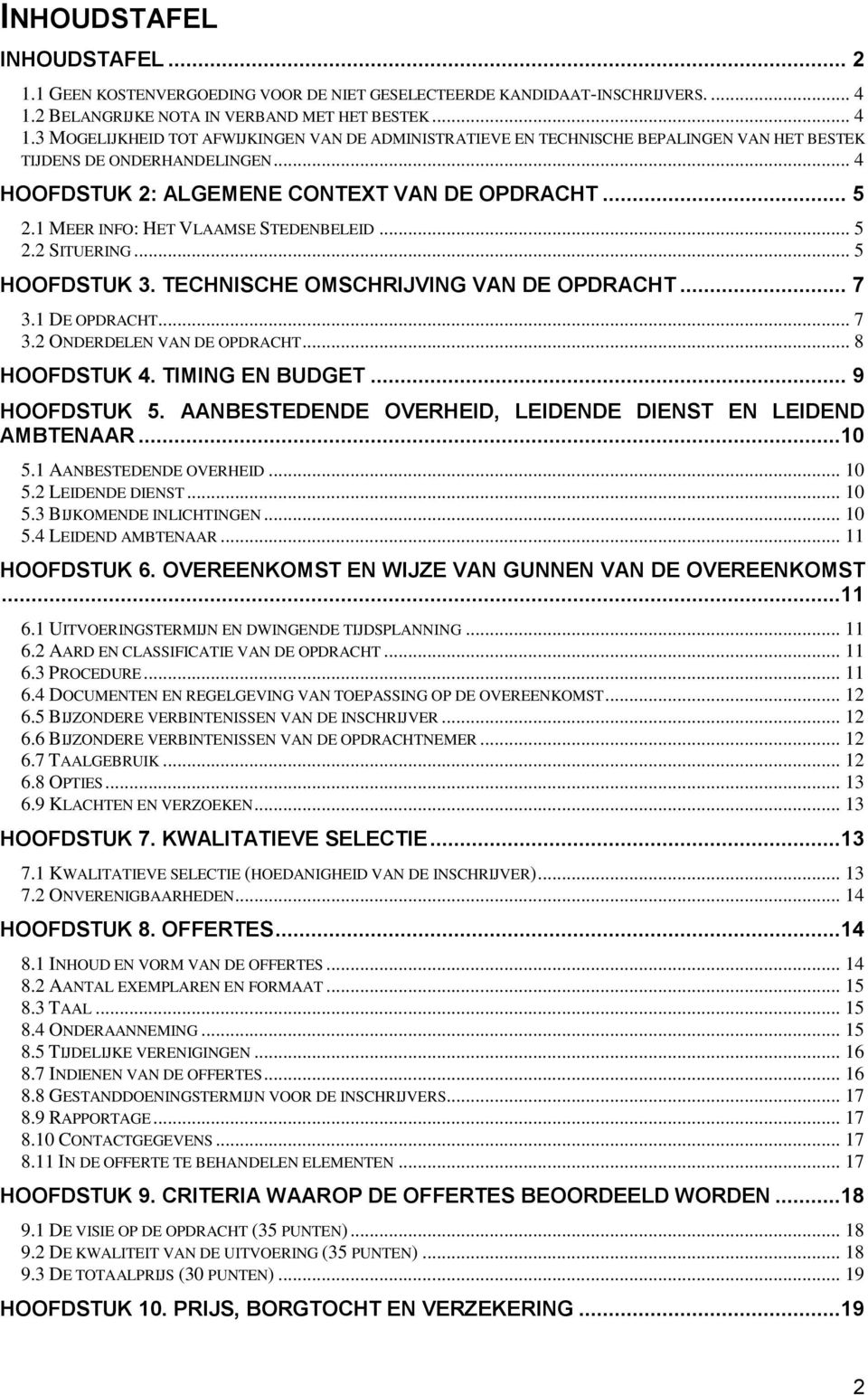 INHOUDSTAFEL

INHOUDSTAFEL ... 2
1.1 GEEN KOSTENVERGOEDING VOOR DE NIET GESELECTEERDE KANDIDAAT-INSCHRIJVERS. ... 4
1.2 BELANGRIJKE NOTA IN VERBAND MET HET BESTEK ... 4
1.3 MOGELIJKHEID TOT AFWIJKINGEN VAN DE ADMINISTRATIEVE EN TECHNISCHE BEPALINGEN VAN HET BESTEK TIJDENS DE ONDERHANDELINGEN ... 4
HOOFDSTUK 2: ALGEMENE CONTEXT VAN DE OPDRACHT ... 5
2.1 MEER INFO: HET VLAAMSE STEDENBELEID ... 5
2.2 SITUERING ... 5
HOOFDSTUK 3. TECHNISCHE OMSCHRIJVING VAN DE OPDRACHT ... 7
3.1 DE OPDRACHT ... 7
3.2 ONDERDELEN VAN DE OPDRACHT ... 8
HOOFDSTUK 4. TIMING EN BUDGET ... 9
HOOFDSTUK 5. AANBESTEDENDE OVERHEID, LEIDENDE DIENST EN LEIDEND AMBTENAAR ...10
5.1 AANBESTEDENDE OVERHEID ... 10
5.2 LEIDENDE DIENST ... 10
5.3 BIJKOMENDE INLICHTINGEN ... 10
5.4 LEIDEND AMBTENAAR ... 11
HOOFDSTUK 6. OVEREENKOMST EN WIJZE VAN GUNNEN VAN DE OVEREENKOMST ...11
6.1 UITVOERINGSTERMIJN EN DWINGENDE TIJDSPLANNING ... 11
6.2 AARD EN CLASSIFICATIE VAN DE OPDRACHT ... 11
6.3 PROCEDURE ... 11
6.4 DOCUMENTEN EN REGELGEVING VAN TOEPASSING OP DE OVEREENKOMST ... 12
6.5 BIJZONDERE VERBINTENISSEN VAN DE INSCHRIJVER ... 12
6.6 BIJZONDERE VERBINTENISSEN VAN DE OPDRACHTNEMER ... 12
6.7 TAALGEBRUIK ... 12
6.8 OPTIES ... 13
6.9 KLACHTEN EN VERZOEKEN ... 13
HOOFDSTUK 7. KWALITATIEVE SELECTIE ...13
7.1 KWALITATIEVE SELECTIE (HOEDANIGHEID VAN DE INSCHRIJVER) ... 13
7.2 ONVERENIGBAARHEDEN ... 14
HOOFDSTUK 8. OFFERTES ...14
8.1 INHOUD EN VORM VAN DE OFFERTES ... 14
8.2 AANTAL EXEMPLAREN EN FORMAAT ... 15
8.3 TAAL ... 15
8.4 ONDERAANNEMING ... 15
8.5 TIJDELIJKE VERENIGINGEN ... 16
8.7 INDIENEN VAN DE OFFERTES ... 16
8.8 GESTANDDOENINGSTERMIJN VOOR DE INSCHRIJVERS ... 17
8.9 RAPPORTAGE ... 17
8.10 CONTACTGEGEVENS ... 17
8.11 IN DE OFFERTE TE BEHANDELEN ELEMENTEN ... 17
HOOFDSTUK 9. CRITERIA WAAROP DE OFFERTES BEOORDEELD WORDEN ...18
9.1 DE VISIE OP DE OPDRACHT (35 PUNTEN) ... 18
9.2 DE KWALITEIT VAN DE UITVOERING (35 PUNTEN) ... 18
9.3 DE TOTAALPRIJS (30 PUNTEN) ... 19
HOOFDSTUK 10. PRIJS, BORGTOCHT EN VERZEKERING ...19

2